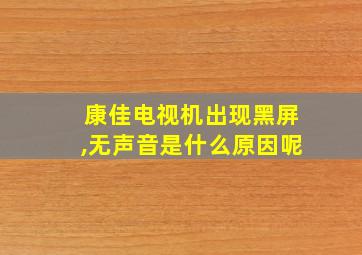 康佳电视机出现黑屏,无声音是什么原因呢